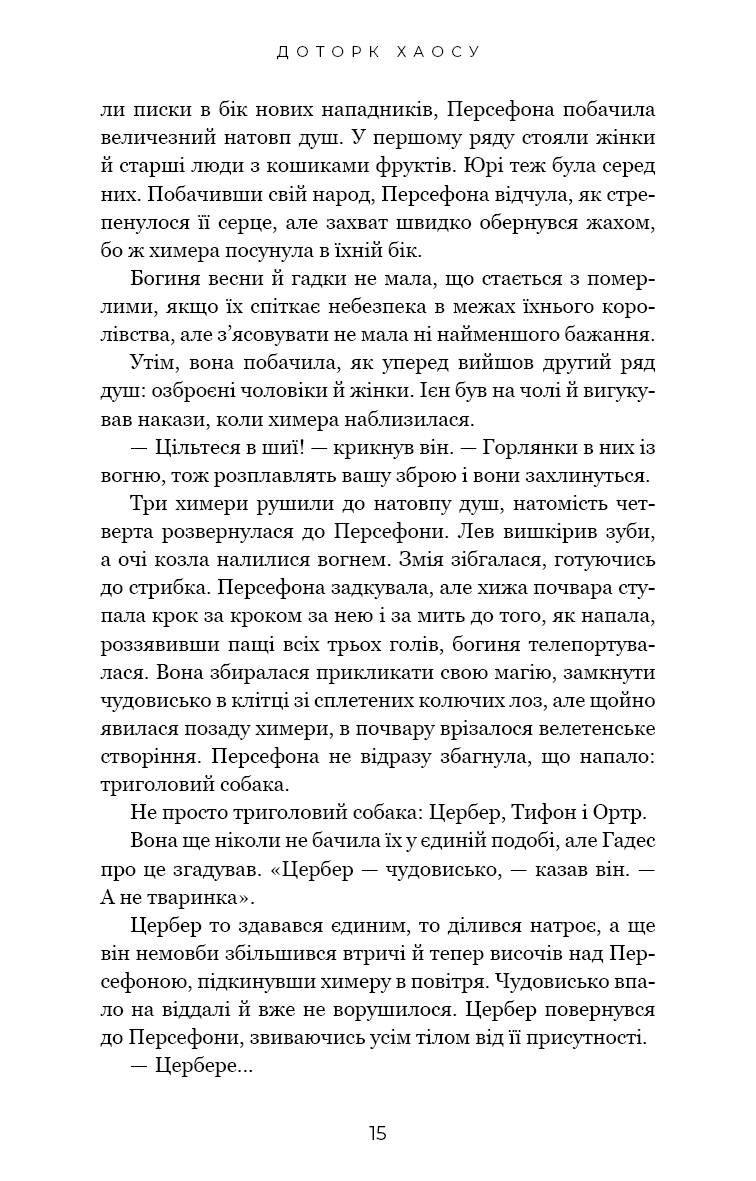 ДОТОРК ХАОСУ

ли писки в бік нових нападників, Персефона побачила величезний натовп душ. У першому ряду стояли жінки й старші люди з кошиками фруктів. Юрі теж була серед них. Побачивши свій народ, Персефона відчула, як стрепенулося її серце, але захват швидко обернувся жахом, бо ж химера посунула в їхній бік.

Богиня весни й гадки не мала, що стається з померлими, якщо їх спіткає небезпека в межах їхнього королівства, але з'ясовувати не мала ні найменшого бажання.

Утім, вона побачила, як уперед вийшов другий ряд душ: озброєні чоловіки й жінки. Ієн був на чолі й вигукував накази, коли химера наблизилася.

— Цільтеся в шиї! — крикнув він. — Горлянки в них із вогню, тож розплавлять вашу зброю і вони захлинуться.

Три химери рушили до натовпу душ, натомість четверта розвернулася до Персефони. Лев вишкірив зуби, а очі козла налилися вогнем. Змія зібгалася, готуючись до стрибка. Персефона задкувала, але хижа почвара ступала крок за кроком за нею і за мить до того, як напала, роззявивши пащі всіх трьох голів, богиня телепортувалася. Вона збиралася прикликати свою магію, замкнути чудовисько в клітці зі сплетених колючих лоз, але щойно явилася позаду химери, в почвару врізалося велетенське створіння. Персефона не відразу збагнула, що напало: триголовий собака.

Не просто триголовий собака: Цербер, Тифон і Ортр.

Вона ще ніколи не бачила їх у єдиній подобі, але Гадес про це згадував. «Цербер — чудовисько, — казав він. — А не тваринка».

Цербер то здавався єдиним, то ділився натроє, а ще він немовби збільшився втричі й тепер височів над Персефоною, підкинувши химеру в повітря. Чудовисько впало на віддалі й вже не ворушилося. Цербер повернувся до Персефони, звиваючись усім тілом від її присутності.

— Цербере...

15